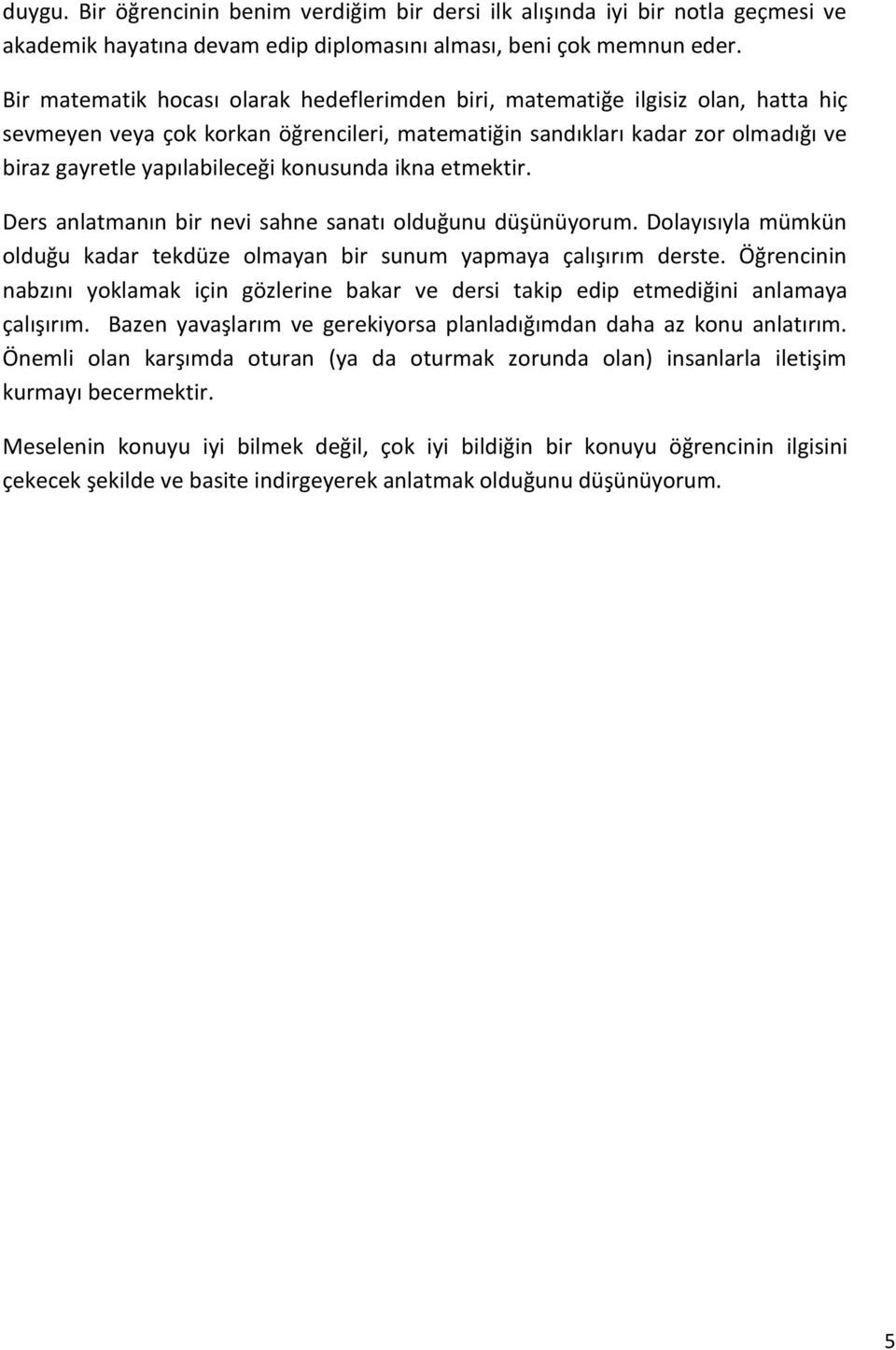 duygu. Bir öğrencinin benim verdiğim bir dersi ilk alışında iyi bir notla geçmesi ve akademik hayatına devam edip diplomasını alması, beni çok memnun eder.

Bir matematik hocası olarak hedeflerimden biri, matematiğe ilgisiz olan, hatta hiç sevmeyen veya çok korkan öğrencileri, matematiğin sandıkları kadar zor olmadığı ve biraz gayretle yapılabileceği konusunda ikna etmektir.

Ders anlatmanın bir nevi sahne sanatı olduğunu düşünüyorum. Dolayısıyla mümkün olduğu kadar tekdüze olmayan bir sunum yapmaya çalışırım derste. Öğrencinin nabzını yoklamak için gözlerine bakar ve dersi takip edip etmediğini anlamaya çalışırım. Bazen yavaşlarım ve gerekiyorsa planladığımdan daha az konu anlatırım. Önemli olan karşımda oturan (ya da oturmak zorunda olan) insanlarla iletişim kurmayı becermektir.

Meselenin konuyu iyi bilmek değil, çok iyi bildiğin bir konuyu öğrencinin ilgisini çekecek şekilde ve basite indirgeyerek anlatmak olduğunu düşünüyorum.

5